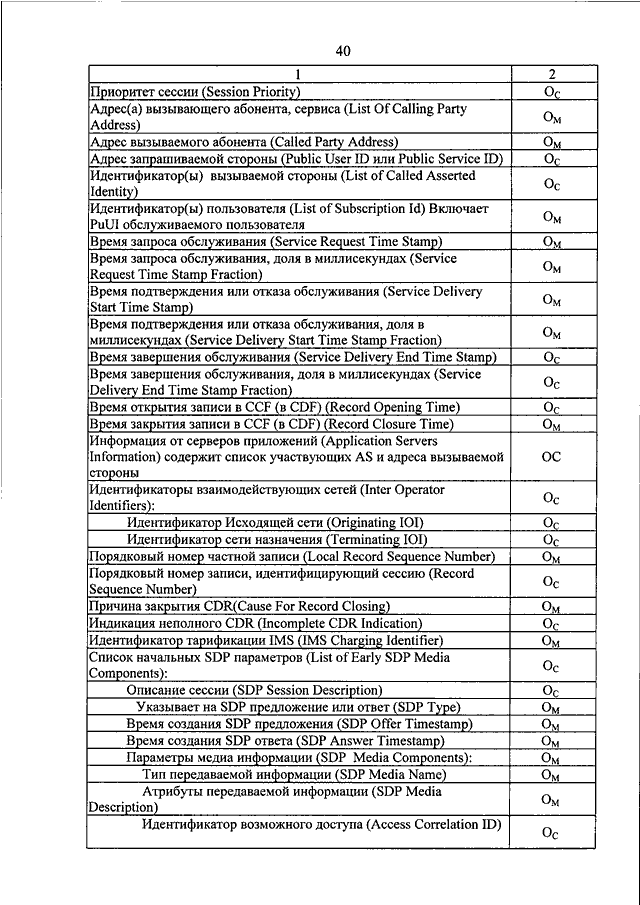 40

| 1 | 2 |
|---|---|
| Приоритет сессии (Session Priority) | $O_C$ |
| Адрес(а) вызывающего абонента, сервиса (List Of Calling Party Address) | $O_M$ |
| Адрес вызываемого абонента (Called Party Address) | $O_M$ |
| Адрес запрашиваемой стороны (Public User ID или Public Service ID) | $O_C$ |
| Идентификатор(ы) вызываемой стороны (List of Called Asserted Identity) | $O_C$ |
| Идентификатор(ы) пользователя (List of Subscription Id) Включает PuUI обслуживаемого пользователя | $O_M$ |
| Время запроса обслуживания (Service Request Time Stamp) | $O_M$ |
| Время запроса обслуживания, доля в миллисекундах (Service Request Time Stamp Fraction) | $O_M$ |
| Время подтверждения или отказа обслуживания (Service Delivery Start Time Stamp) | $O_M$ |
| Время подтверждения или отказа обслуживания, доля в миллисекундах (Service Delivery Start Time Stamp Fraction) | $O_M$ |
| Время завершения обслуживания (Service Delivery End Time Stamp) | $O_C$ |
| Время завершения обслуживания, доля в миллисекундах (Service Delivery End Time Stamp Fraction) | $O_C$ |
| Время открытия записи в CCF (в CDF) (Record Opening Time) | $O_C$ |
| Время закрытия записи в CCF (в CDF) (Record Closure Time) | $O_M$ |
| Информация от серверов приложений (Application Servers Information) содержит список участвующих AS и адреса вызываемой стороны | OC |
| Идентификаторы взаимодействующих сетей (Inter Operator Identifiers): | $O_C$ |
| Идентификатор Исходящей сети (Originating IOI) | $O_C$ |
| Идентификатор сети назначения (Terminating IOI) | $O_C$ |
| Порядковый номер частной записи (Local Record Sequence Number) | $O_M$ |
| Порядковый номер записи, идентифицирующий сессию (Record Sequence Number) | $O_C$ |
| Причина закрытия CDR(Cause For Record Closing) | $O_M$ |
| Индикация неполного CDR (Incomplete CDR Indication) | $O_C$ |
| Идентификатор тарификации IMS (IMS Charging Identifier) | $O_M$ |
| Список начальных SDP параметров (List of Early SDP Media Components): | $O_C$ |
| Описание сессии (SDP Session Description) | $O_C$ |
| Указывает на SDP предложение или ответ (SDP Type) | $O_M$ |
| Время создания SDP предложения (SDP Offer Timestamp) | $O_M$ |
| Время создания SDP ответа (SDP Answer Timestamp) | $O_M$ |
| Параметры медиа информации (SDP Media Components): | $O_M$ |
| Тип передаваемой информации (SDP Media Name) | $O_M$ |
| Атрибуты передаваемой информации (SDP Media Description) | $O_M$ |
| Идентификатор возможного доступа (Access Correlation ID) | $O_C$ |